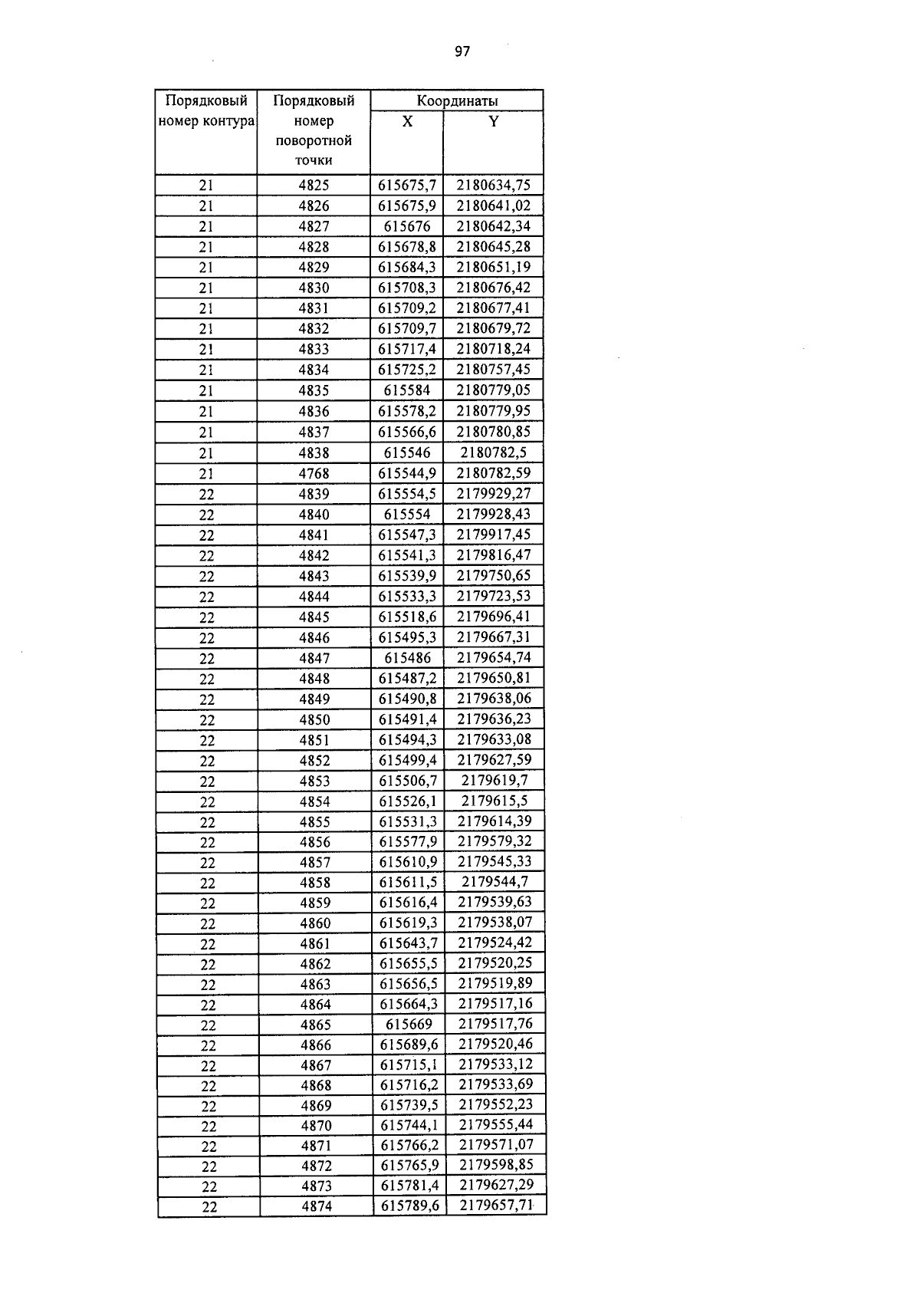 97

| Порядковый номер контура | Порядковый номер поворотной точки | Координаты X | Координаты Y |
|---|---|---|---|
| 21 | 4825 | 615675,7 | 2180634,75 |
| 21 | 4826 | 615675,9 | 2180641,02 |
| 21 | 4827 | 615676 | 2180642,34 |
| 21 | 4828 | 615678,8 | 2180645,28 |
| 21 | 4829 | 615684,3 | 2180651,19 |
| 21 | 4830 | 615708,3 | 2180676,42 |
| 21 | 4831 | 615709,2 | 2180677,41 |
| 21 | 4832 | 615709,7 | 2180679,72 |
| 21 | 4833 | 615717,4 | 2180718,24 |
| 21 | 4834 | 615725,2 | 2180757,45 |
| 21 | 4835 | 615584 | 2180779,05 |
| 21 | 4836 | 615578,2 | 2180779,95 |
| 21 | 4837 | 615566,6 | 2180780,85 |
| 21 | 4838 | 615546 | 2180782,5 |
| 21 | 4768 | 615544,9 | 2180782,59 |
| 22 | 4839 | 615554,5 | 2179929,27 |
| 22 | 4840 | 615554 | 2179928,43 |
| 22 | 4841 | 615547,3 | 2179917,45 |
| 22 | 4842 | 615541,3 | 2179816,47 |
| 22 | 4843 | 615539,9 | 2179750,65 |
| 22 | 4844 | 615533,3 | 2179723,53 |
| 22 | 4845 | 615518,6 | 2179696,41 |
| 22 | 4846 | 615495,3 | 2179667,31 |
| 22 | 4847 | 615486 | 2179654,74 |
| 22 | 4848 | 615487,2 | 2179650,81 |
| 22 | 4849 | 615490,8 | 2179638,06 |
| 22 | 4850 | 615491,4 | 2179636,23 |
| 22 | 4851 | 615494,3 | 2179633,08 |
| 22 | 4852 | 615499,4 | 2179627,59 |
| 22 | 4853 | 615506,7 | 2179619,7 |
| 22 | 4854 | 615526,1 | 2179615,5 |
| 22 | 4855 | 615531,3 | 2179614,39 |
| 22 | 4856 | 615577,9 | 2179579,32 |
| 22 | 4857 | 615610,9 | 2179545,33 |
| 22 | 4858 | 615611,5 | 2179544,7 |
| 22 | 4859 | 615616,4 | 2179539,63 |
| 22 | 4860 | 615619,3 | 2179538,07 |
| 22 | 4861 | 615643,7 | 2179524,42 |
| 22 | 4862 | 615655,5 | 2179520,25 |
| 22 | 4863 | 615656,5 | 2179519,89 |
| 22 | 4864 | 615664,3 | 2179517,16 |
| 22 | 4865 | 615669 | 2179517,76 |
| 22 | 4866 | 615689,6 | 2179520,46 |
| 22 | 4867 | 615715,1 | 2179533,12 |
| 22 | 4868 | 615716,2 | 2179533,69 |
| 22 | 4869 | 615739,5 | 2179552,23 |
| 22 | 4870 | 615744,1 | 2179555,44 |
| 22 | 4871 | 615766,2 | 2179571,07 |
| 22 | 4872 | 615765,9 | 2179598,85 |
| 22 | 4873 | 615781,4 | 2179627,29 |
| 22 | 4874 | 615789,6 | 2179657,71 |